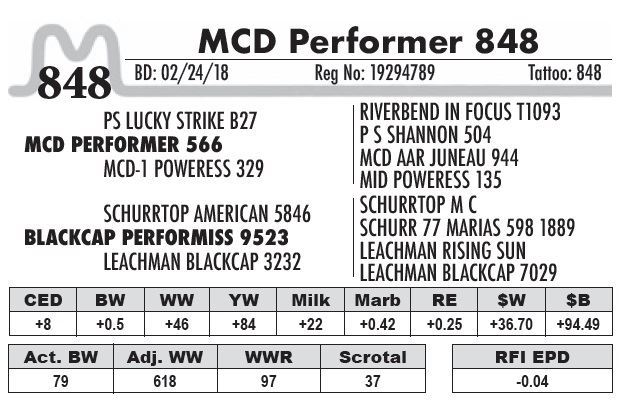 848

MCD Performer 848

BD: 02/24/18 Reg No: 19294789 Tattoo: 848

PS LUCKY STRIKE B27
MCD PERFORMER 566
MCD-1 POWERESS 329

SCHURRTOP AMERICAN 5846
BLACKCAP PERFORMISS 9523
LEACHMAN BLACKCAP 3232

RIVERBEND IN FOCUS T1093
P S SHANNON 504
MCD AAR JUNEAU 944
MID POWERESS 135
SCHURRTOP M C
SCHURR 77 MARIAS 598 1889
LEACHMAN RISING SUN
LEACHMAN BLACKCAP 7029

| CED | BW | WW | YW | Milk | Marb | RE | $W | $B |
|---|---|---|---|---|---|---|---|---|
| +8 | +0.5 | +46 | +84 | +22 | +0.42 | +0.25 | +36.70 | +94.49 |

| Act. BW | Adj. WW | WWR | Scrotal |
|---|---|---|---|
| 79 | 618 | 97 | 37 |

| RFI EPD |
|---|
| -0.04 |